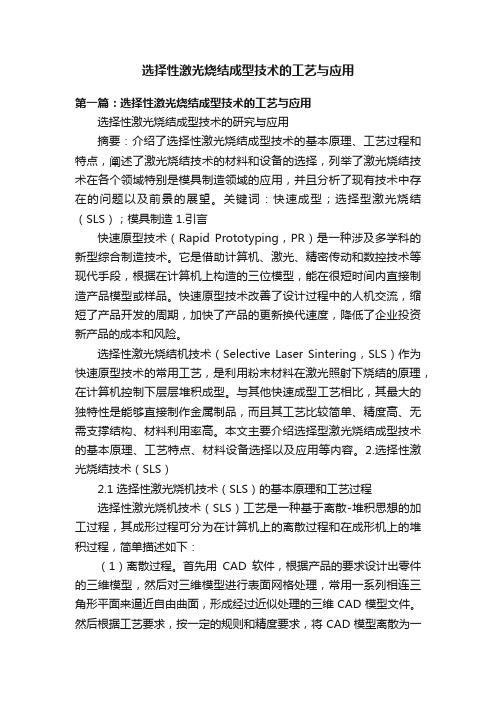 选择性激光烧结成型技术的工艺与应用

第一篇：选择性激光烧结成型技术的工艺与应用

选择性激光烧结成型技术的研究与应用

摘要：介绍了选择性激光烧结成型技术的基本原理、工艺过程和特点，阐述了激光烧结技术的材料和设备的选择，列举了激光烧结技术在各个领域特别是模具制造领域的应用，并且分析了现有技术中存在的问题以及前景的展望。关键词：快速成型；选择型激光烧结（SLS）；模具制造 1.引言

快速原型技术（Rapid Prototyping，PR）是一种涉及多学科的新型综合制造技术。它是借助计算机、激光、精密传动和数控技术等现代手段，根据在计算机上构造的三位模型，能在很短时间内直接制造产品模型或样品。快速原型技术改善了设计过程中的人机交流，缩短了产品开发的周期，加快了产品的更新换代速度，降低了企业投资新产品的成本和风险。

选择性激光烧结机技术（Selective Laser Sintering，SLS）作为快速原型技术的常用工艺，是利用粉末材料在激光照射下烧结的原理，在计算机控制下层层堆积成型。与其他快速成型工艺相比，其最大的独特性是能够直接制作金属制品，而且其工艺比较简单、精度高、无需支撑结构、材料利用率高。本文主要介绍选择型激光烧结成型技术的基本原理、工艺特点、材料设备选择以及应用等内容。2.选择性激光烧结技术（SLS）

2.1 选择性激光烧机技术（SLS）的基本原理和工艺过程

选择性激光烧机技术（SLS）工艺是一种基于离散-堆积思想的加工过程，其成形过程可分为在计算机上的离散过程和在成形机上的堆积过程，简单描述如下：

（1）离散过程。首先用 CAD 软件，根据产品的要求设计出零件的三维模型，然后对三维模型进行表面网格处理，常用一系列相连三角形平面来逼近自由曲面，形成经过近似处理的三维 CAD 模型文件。然后根据工艺要求，按一定的规则和精度要求，将 CAD 模型离散为一